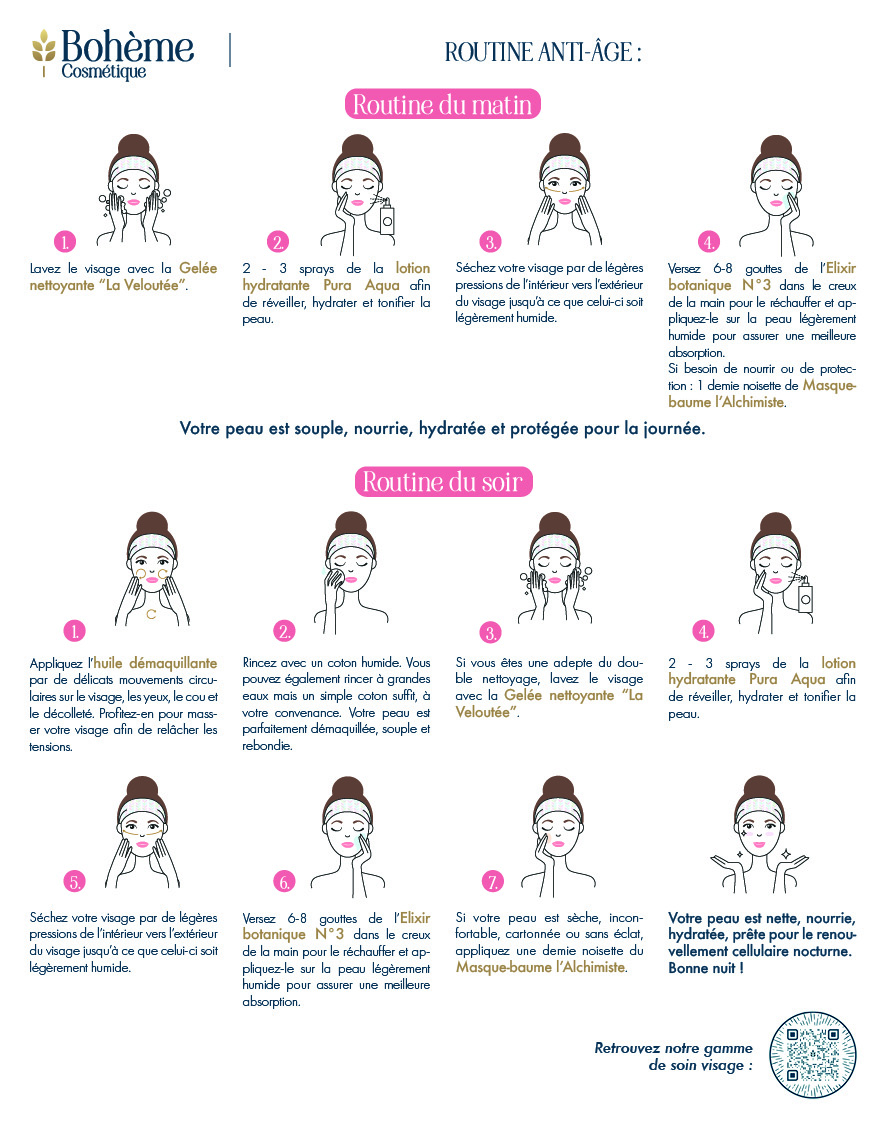 Bohème Cosmétique

ROUTINE ANTI-ÂGE :

Routine du matin

1.

Lavez le visage avec la Gelée nettoyante "La Veloutée".

2.

2 - 3 sprays de la lotion hydratante Pura Aqua afin de réveiller, hydrater et tonifier la peau.

3.

Séchez votre visage par de légères pressions de l'intérieur vers l'extérieur du visage jusqu'à ce que celui-ci soit légèrement humide.

4.

Versez 6-8 gouttes de l'Elixir botanique N°3 dans le creux de la main pour le réchauffer et appliquez-le sur la peau légèrement humide pour assurer une meilleure absorption.
Si besoin de nourrir ou de protection : 1 demie noisette de Masque-baume l'Alchimiste.

Votre peau est souple, nourrie, hydratée et protégée pour la journée.

Routine du soir

1.

Appliquez l'huile démaquillante par de délicats mouvements circulaires sur le visage, les yeux, le cou et le décolleté. Profitez-en pour masser votre visage afin de relâcher les tensions.

2.

Rincez avec un coton humide. Vous pouvez également rincer à grandes eaux mais un simple coton suffit, à votre convenance. Votre peau est parfaitement démaquillée, souple et rebondie.

3.

Si vous êtes une adepte du double nettoyage, lavez le visage avec la Gelée nettoyante "La Veloutée".

4.

2 - 3 sprays de la lotion hydratante Pura Aqua afin de réveiller, hydrater et tonifier la peau.

5.

Séchez votre visage par de légères pressions de l'intérieur vers l'extérieur du visage jusqu'à ce que celui-ci soit légèrement humide.

6.

Versez 6-8 gouttes de l'Elixir botanique N°3 dans le creux de la main pour le réchauffer et appliquez-le sur la peau légèrement humide pour assurer une meilleure absorption.

7.

Si votre peau est sèche, inconfortable, cartonnée ou sans éclat, appliquez une demie noisette du Masque-baume l'Alchimiste.

Votre peau est nette, nourrie, hydratée, prête pour le renouvellement cellulaire nocturne. Bonne nuit !

Retrouvez notre gamme de soin visage :